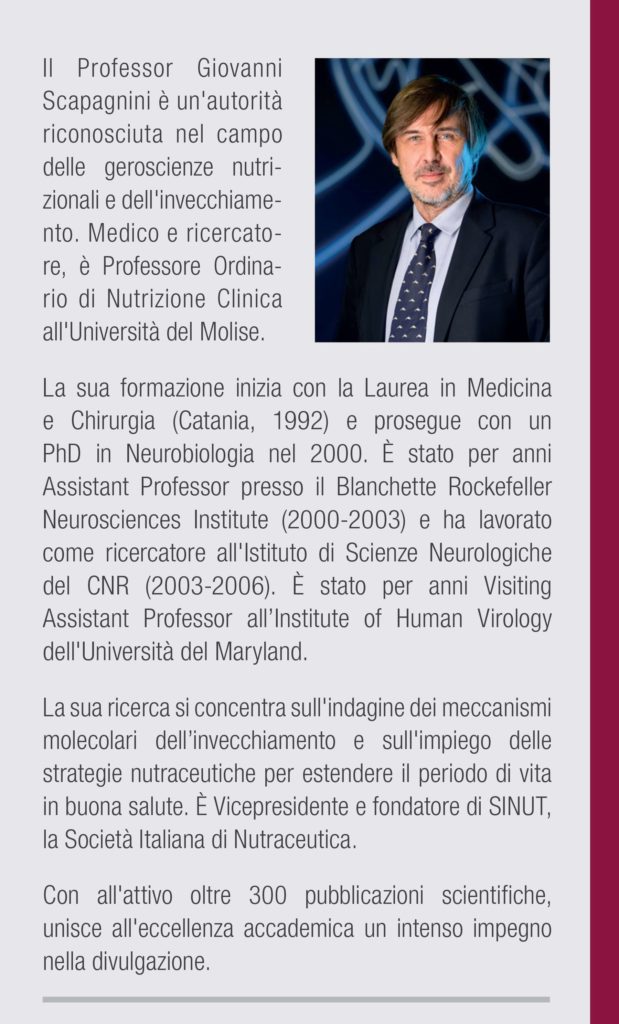 Il Professor Giovanni Scapagnini è un'autorità riconosciuta nel campo delle geroscienze nutrizionali e dell'invecchiamento. Medico e ricercatore, è Professore Ordinario di Nutrizione Clinica all'Università del Molise.

La sua formazione inizia con la Laurea in Medicina e Chirurgia (Catania, 1992) e prosegue con un PhD in Neurobiologia nel 2000. È stato per anni Assistant Professor presso il Blanchette Rockefeller Neurosciences Institute (2000-2003) e ha lavorato come ricercatore all'Istituto di Scienze Neurologiche del CNR (2003-2006). È stato per anni Visiting Assistant Professor all'Institute of Human Virology dell'Università del Maryland.

La sua ricerca si concentra sull'indagine dei meccanismi molecolari dell'invecchiamento e sull'impiego delle strategie nutraceutiche per estendere il periodo di vita in buona salute. È Vicepresidente e fondatore di SINUT, la Società Italiana di Nutraceutica.

Con all'attivo oltre 300 pubblicazioni scientifiche, unisce all'eccellenza accademica un intenso impegno nella divulgazione.